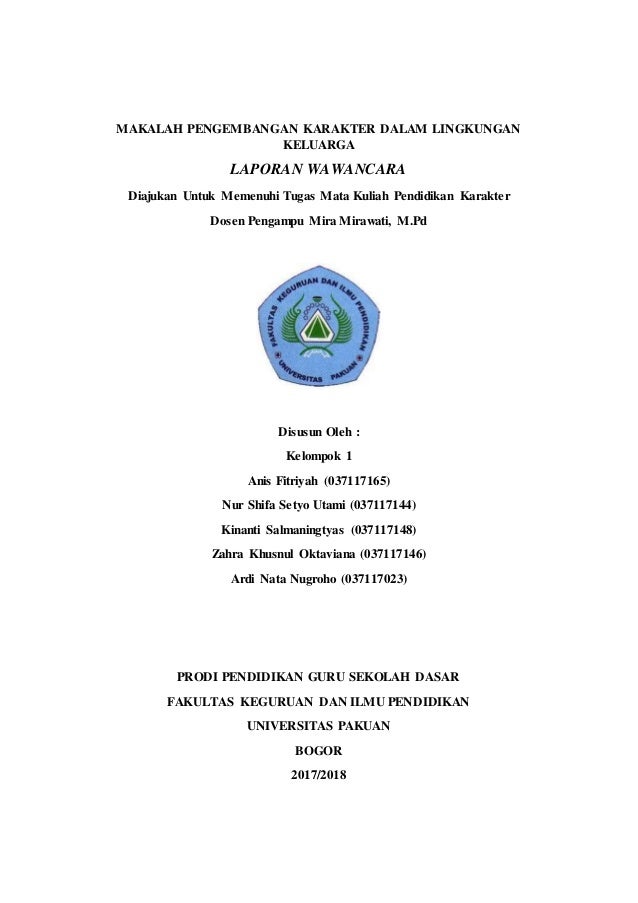 MAKALAH PENGEMBANGAN KARAKTER DALAM LINGKUNGAN KELUARGA

LAPORAN WAWANCARA

Diajukan Untuk Memenuhi Tugas Mata Kuliah Pendidikan Karakter

Dosen Pengampu Mira Mirawati, M.Pd

FAKULTAS KEGURUAN DAN ILMU PENDIDIKAN
UNIVERSITAS PAKUAN

Disusun Oleh :

Kelompok 1

Anis Fitriyah (037117165)

Nur Shifa Setyo Utami (037117144)

Kinanti Salmaningtyas (037117148)

Zahra Khusnul Oktaviana (037117146)

Ardi Nata Nugroho (037117023)

PRODI PENDIDIKAN GURU SEKOLAH DASAR

FAKULTAS KEGURUAN DAN ILMU PENDIDIKAN

UNIVERSITAS PAKUAN

BOGOR

2017/2018